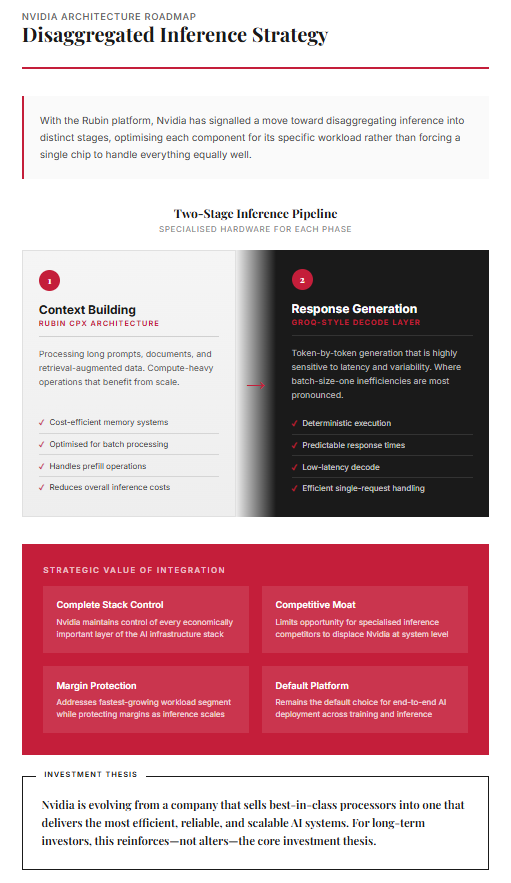 NVIDIA ARCHITECTURE ROADMAP

Disaggregated Inference Strategy

With the Rubin platform, Nvidia has signalled a move toward disaggregating inference into distinct stages, optimising each component for its specific workload rather than forcing a single chip to handle everything equally well.

Two-Stage Inference Pipeline

SPECIALISED HARDWARE FOR EACH PHASE

1

Context Building

RUBIN CPX ARCHITECTURE

Processing long prompts, documents, and retrieval-augmented data. Compute-heavy operations that benefit from scale.

✓ Cost-efficient memory systems

✓ Optimised for batch processing

✓ Handles prefill operations

✓ Reduces overall inference costs

→

2

Response Generation

GROQ-STYLE DECODE LAYER

Token-by-token generation that is highly sensitive to latency and variability. Where batch-size-one inefficiencies are most pronounced.

✓ Deterministic execution

✓ Predictable response times

✓ Low-latency decode

✓ Efficient single-request handling

STRATEGIC VALUE OF INTEGRATION

Complete Stack Control

Nvidia maintains control of every economically important layer of the AI infrastructure stack

Competitive Moat

Limits opportunity for specialised inference competitors to displace Nvidia at system level

Margin Protection

Addresses fastest-growing workload segment while protecting margins as inference scales

Default Platform

Remains the default choice for end-to-end AI deployment across training and inference

INVESTMENT THESIS

Nvidia is evolving from a company that sells best-in-class processors into one that delivers the most efficient, reliable, and scalable AI systems. For long-term investors, this reinforces—not alters—the core investment thesis.